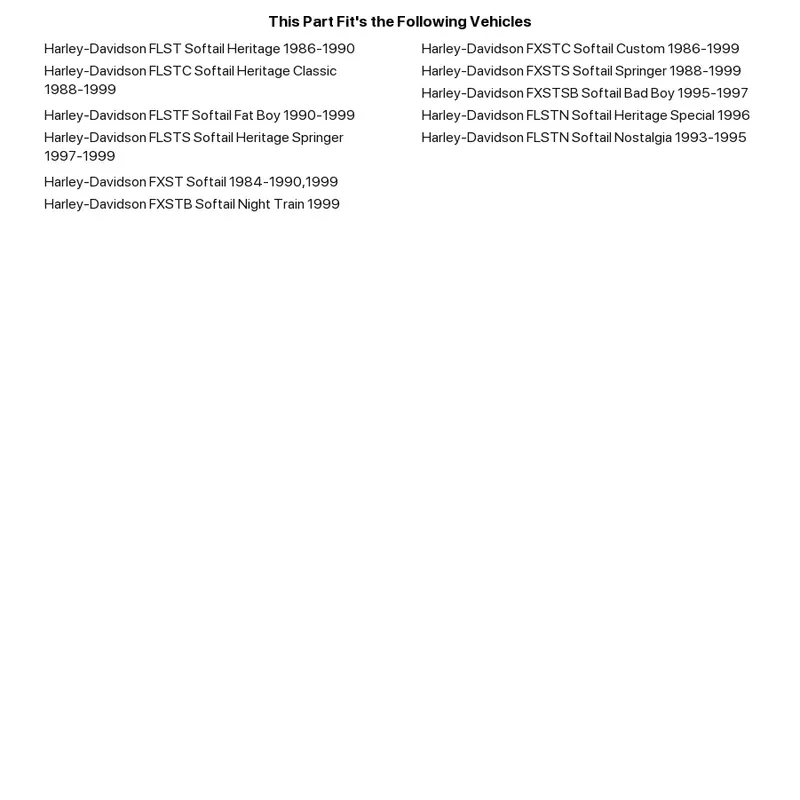 This Part Fit's the Following Vehicles

Harley-Davidson FLST Softail Heritage 1986-1990

Harley-Davidson FLSTC Softail Heritage Classic 1988-1999

Harley-Davidson FLSTF Softail Fat Boy 1990-1999

Harley-Davidson FLSTS Softail Heritage Springer 1997-1999

Harley-Davidson FXST Softail 1984-1990,1999

Harley-Davidson FXSTB Softail Night Train 1999

Harley-Davidson FXSTC Softail Custom 1986-1999

Harley-Davidson FXSTS Softail Springer 1988-1999

Harley-Davidson FXSTSB Softail Bad Boy 1995-1997

Harley-Davidson FLSTN Softail Heritage Special 1996

Harley-Davidson FLSTN Softail Nostalgia 1993-1995